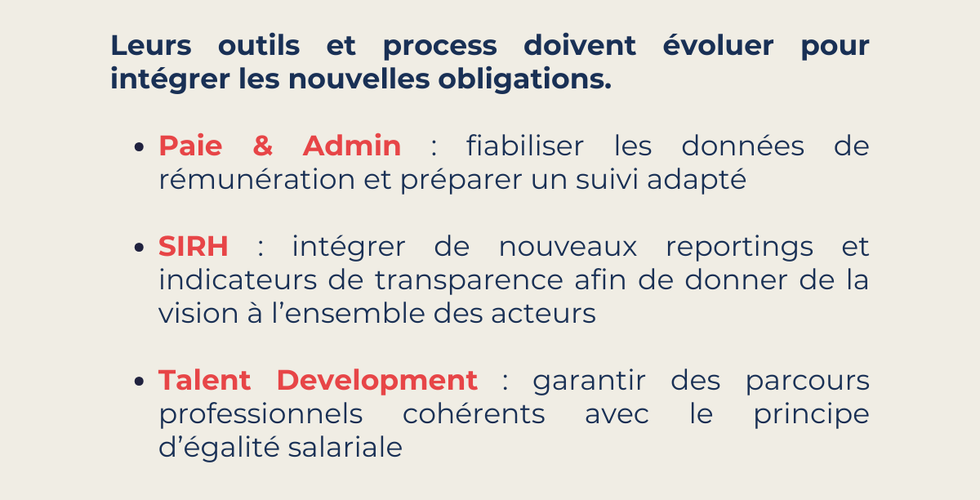 Leurs outils et process doivent évoluer pour intégrer les nouvelles obligations.

• Paie & Admin : fiabiliser les données de rémunération et préparer un suivi adapté

• SIRH : intégrer de nouveaux reportings et indicateurs de transparence afin de donner de la vision à l'ensemble des acteurs

• Talent Development : garantir des parcours professionnels cohérents avec le principe d'égalité salariale